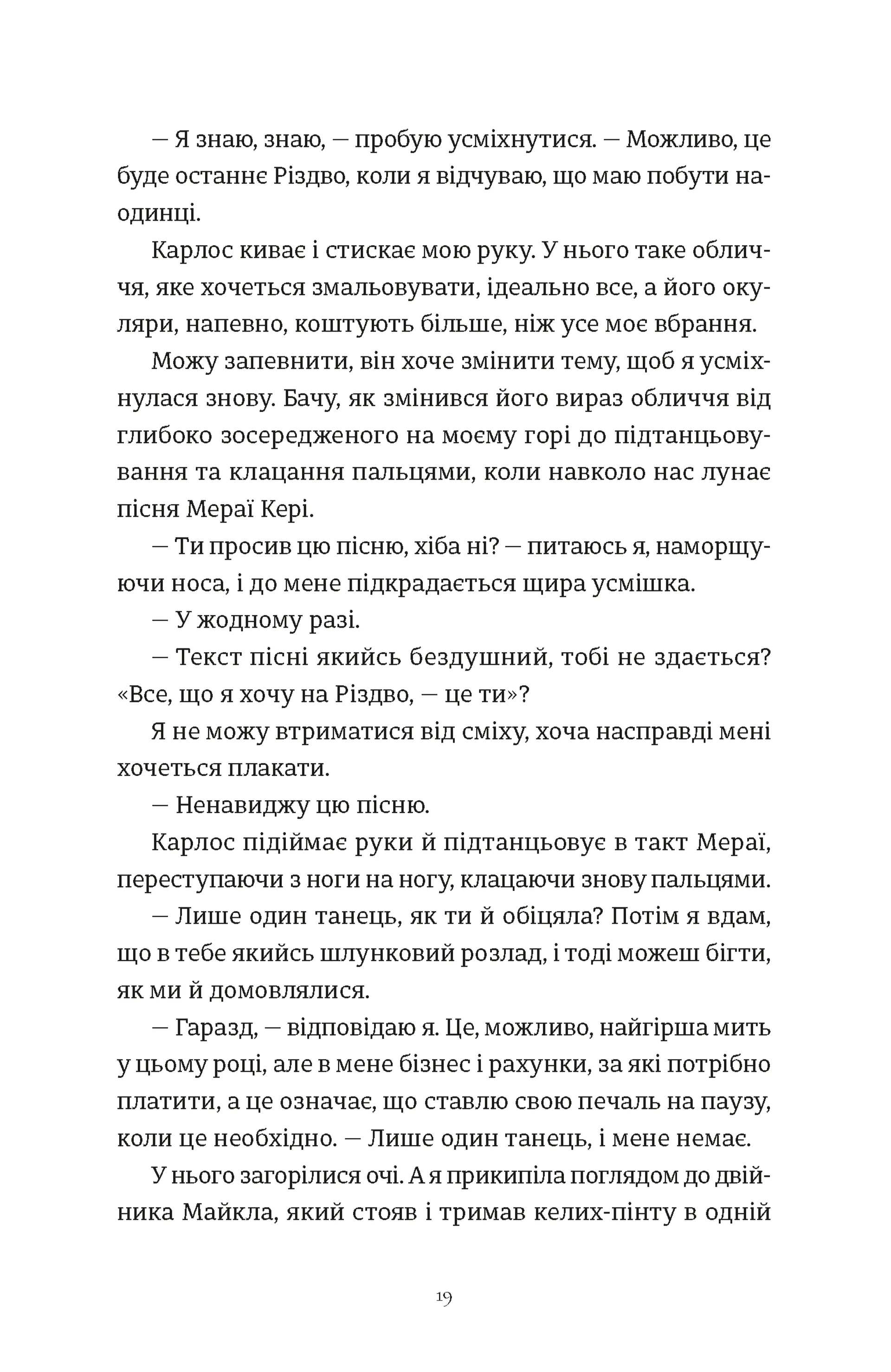 — Я знаю, знаю, — пробую усміхнутися. — Можливо, це буде останнє Різдво, коли я відчуваю, що маю побути наодинці.

Карлос киває і стискає мою руку. У нього таке обличчя, яке хочеться змальовувати, ідеально все, а його окуляри, напевно, коштують більше, ніж усе моє вбрання.

Можу запевнити, він хоче змінити тему, щоб я усміхнулася знову. Бачу, як змінився його вираз обличчя від глибоко зосередженого на моєму горі до підтанцьовування та клацання пальцями, коли навколо нас лунає пісня Мераї Кері.

— Ти просив цю пісню, хіба ні? — питаюсь я, наморщуючи носа, і до мене підкрадається щира усмішка.

— У жодному разі.

— Текст пісні якийсь бездушний, тобі не здається? «Все, що я хочу на Різдво, — це ти»?

Я не можу втриматися від сміху, хоча насправді мені хочеться плакати.

— Ненавиджу цю пісню.

Карлос підіймає руки й підтанцьовує в такт Мераї, переступаючи з ноги на ногу, клацаючи знову пальцями.

— Лише один танець, як ти й обіцяла? Потім я вдам, що в тебе якийсь шлунковий розлад, і тоді можеш бігти, як ми й домовлялися.

— Гаразд, — відповідаю я. Це, можливо, найгірша мить у цьому році, але в мене бізнес і рахунки, за які потрібно платити, а це означає, що ставлю свою печаль на паузу, коли це необхідно. — Лише один танець, і мене немає.

У нього загорілися очі. А я прикипіла поглядом до двійника Майкла, який стояв і тримав келих-пінту в одній

19